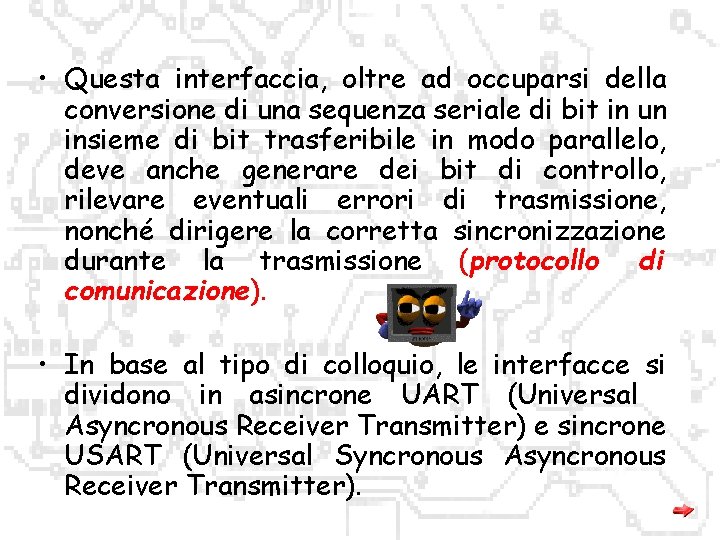 • Questa interfaccia, oltre ad occuparsi della conversione di una sequenza seriale di bit in un insieme di bit trasferibile in modo parallelo, deve anche generare dei bit di controllo, rilevare eventuali errori di trasmissione, nonché dirigere la corretta sincronizzazione durante la trasmissione (protocollo di comunicazione).

• In base al tipo di colloquio, le interfacce si dividono in asincrone UART (Universal Asyncronous Receiver Transmitter) e sincrone USART (Universal Syncronous Asyncronous Receiver Transmitter).